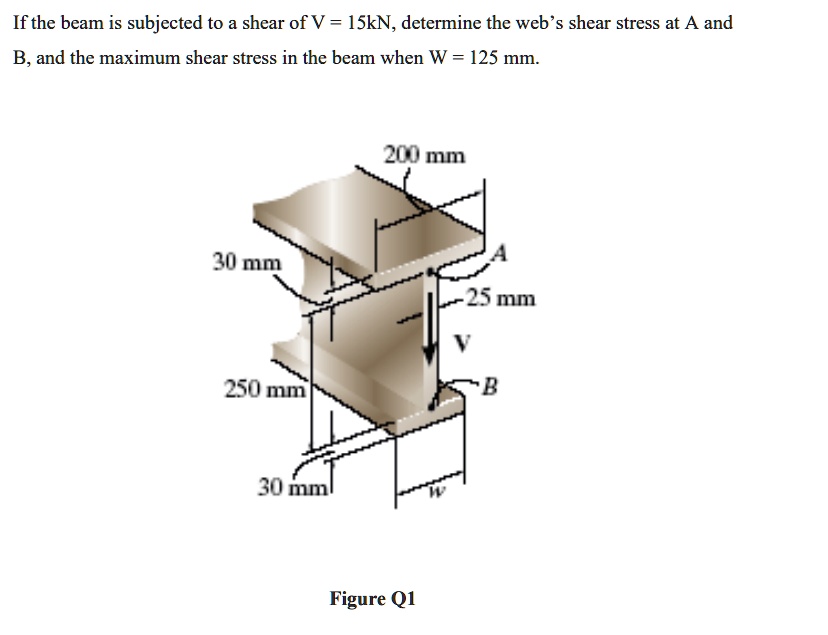 If the beam is subjected to a shear of V = 15kN, determine the web's shear stress at A and B, and the maximum shear stress in the beam when W = 125 mm.

200 mm

30 mm

A

25 mm

V

250 mm

B

30 mm

w

Figure Q1